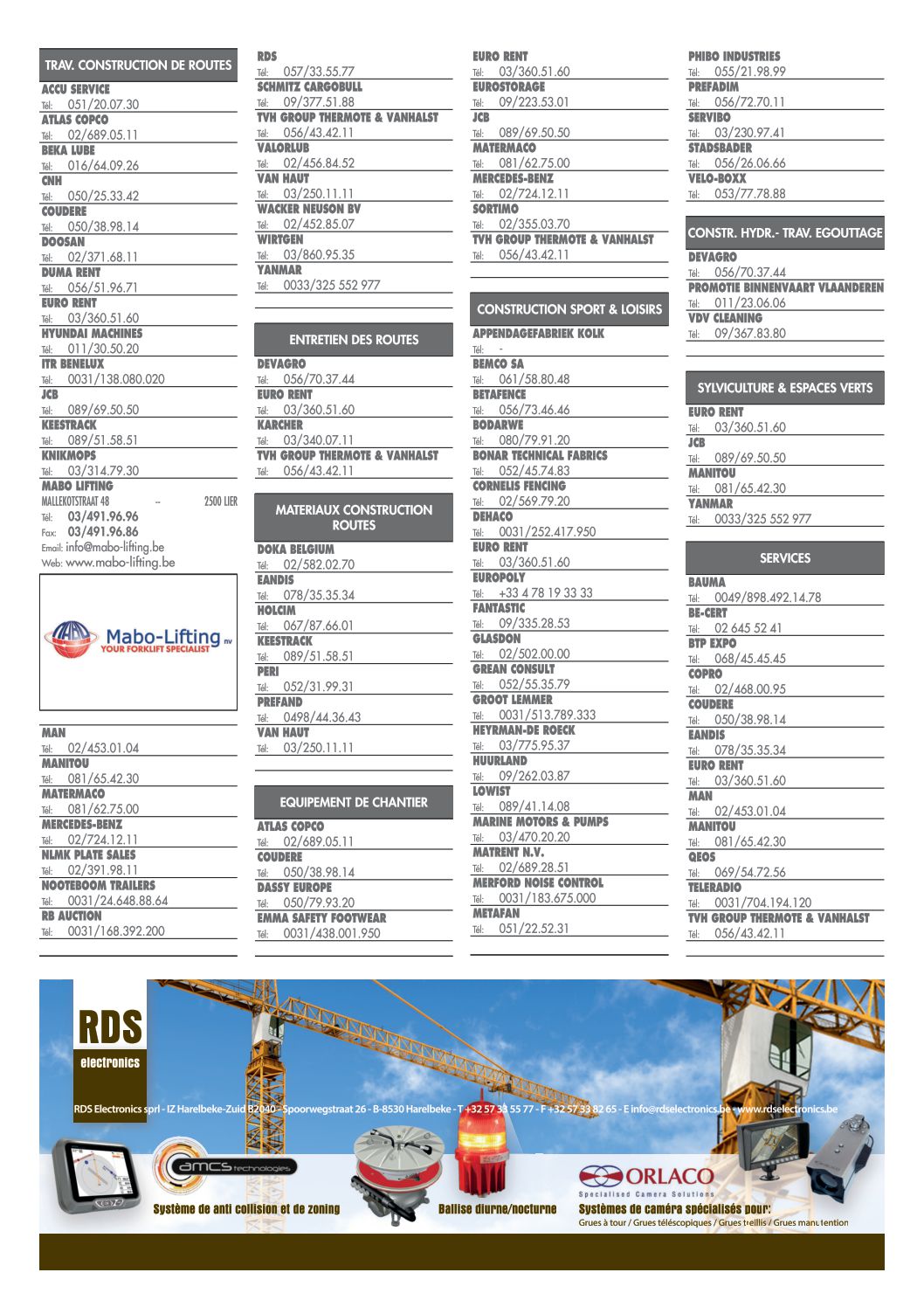 TRAV. CONSTRUCTION DE ROUTES

ACCU SERVICE
Tél: 051/20.07.30
ATLAS COPCO
Tél: 02/689.05.11
BEKA LUBE
Tél: 016/64.09.26
CNH
Tél: 050/25.33.42
COUDERE
Tél: 050/38.98.14
DOOSAN
Tél: 02/371.68.11
DUMA RENT
Tél: 056/51.96.71
EURO RENT
Tél: 03/360.51.60
HYUNDAI MACHINES
Tél: 011/30.50.20
ITR BENELUX
Tél: 0031/138.080.020
JCB
Tél: 089/69.50.50
KEESTRACK
Tél: 089/51.58.51
KNIKMOPS
Tél: 03/314.79.30
MABO LIFTING
MALLEKOTSTRAAT 48 -- 2500 LIER
Tél: 03/491.96.96
Fax: 03/491.96.86
Email: info@mabo-lifting.be
Web: www.mabo-lifting.be

Mabo-Lifting nv
YOUR FORKLIFT SPECIALIST

MAN
Tél: 02/453.01.04
MANITOU
Tél: 081/65.42.30
MATERMACO
Tél: 081/62.75.00
MERCEDES-BENZ
Tél: 02/724.12.11
NLMK PLATE SALES
Tél: 02/391.98.11
NOOTEBOOM TRAILERS
Tél: 0031/24.648.88.64
RB AUCTION
Tél: 0031/168.392.200

RDS
Tél: 057/33.55.77
SCHMITZ CARGOBULL
Tél: 09/377.51.88
TVH GROUP THERMOTE & VANHALST
Tél: 056/43.42.11
VALORLUB
Tél: 02/456.84.52
VAN HAUT
Tél: 03/250.11.11
WACKER NEUSON BV
Tél: 02/452.85.07
WIRTGEN
Tél: 03/860.95.35
YANMAR
Tél: 0033/325 552 977

ENTRETIEN DES ROUTES

DEVAGRO
Tél: 056/70.37.44
EURO RENT
Tél: 03/360.51.60
KARCHER
Tél: 03/340.07.11
TVH GROUP THERMOTE & VANHALST
Tél: 056/43.42.11

MATERIAUX CONSTRUCTION ROUTES

DOKA BELGIUM
Tél: 02/582.02.70
EANDIS
Tél: 078/35.35.34
HOLCIM
Tél: 067/87.66.01
KEESTRACK
Tél: 089/51.58.51
PERI
Tél: 052/31.99.31
PREFAND
Tél: 0498/44.36.43
VAN HAUT
Tél: 03/250.11.11

EQUIPEMENT DE CHANTIER

ATLAS COPCO
Tél: 02/689.05.11
COUDERE
Tél: 050/38.98.14
DASSY EUROPE
Tél: 050/79.93.20
EMMA SAFETY FOOTWEAR
Tél: 0031/438.001.950

EURO RENT
Tél: 03/360.51.60
EUROSTORAGE
Tél: 09/223.53.01
JCB
Tél: 089/69.50.50
MATERMACO
Tél: 081/62.75.00
MERCEDES-BENZ
Tél: 02/724.12.11
SORTIMO
Tél: 02/355.03.70
TVH GROUP THERMOTE & VANHALST
Tél: 056/43.42.11

CONSTRUCTION SPORT & LOISIRS

APPENDAGEFABRIEK KOLK
Tél: -
BEMCO SA
Tél: 061/58.80.48
BETAFENCE
Tél: 056/73.46.46
BODARWE
Tél: 080/79.91.20
BONAR TECHNICAL FABRICS
Tél: 052/45.74.83
CORNELIS FENCING
Tél: 02/569.79.20
DEHACO
Tél: 0031/252.417.950
EURO RENT
Tél: 03/360.51.60
EUROPOLY
Tél: +33 4 78 19 33 33
FANTASTIC
Tél: 09/335.28.53
GLASDON
Tél: 02/502.00.00
GREAN CONSULT
Tél: 052/55.35.79
GROOT LEMMER
Tél: 0031/513.789.333
HEYRMAN-DE ROECK
Tél: 03/775.95.37
HUURLAND
Tél: 09/262.03.87
LOWIST
Tél: 089/41.14.08
MARINE MOTORS & PUMPS
Tél: 03/470.20.20
MATRENT N.V.
Tél: 02/689.28.51
MERFORD NOISE CONTROL
Tél: 0031/183.675.000
METAFAN
Tél: 051/22.52.31

PHIBO INDUSTRIES
Tél: 055/21.98.99
PREFADIM
Tél: 056/72.70.11
SERVIBO
Tél: 03/230.97.41
STADSBADER
Tél: 056/26.06.66
VELO-BOXX
Tél: 053/77.78.88

CONSTR. HYDR.- TRAV. EGOUTTAGE

DEVAGRO
Tél: 056/70.37.44
PROMOTIE BINNENVAART VLAANDEREN
Tél: 011/23.06.06
VDV CLEANING
Tél: 09/367.83.80

SYLVICULTURE & ESPACES VERTS

EURO RENT
Tél: 03/360.51.60
JCB
Tél: 089/69.50.50
MANITOU
Tél: 081/65.42.30
YANMAR
Tél: 0033/325 552 977

SERVICES

BAUMA
Tél: 0049/898.492.14.78
BE-CERT
Tél: 02 645 52 41
BTP EXPO
Tél: 068/45.45.45
COPRO
Tél: 02/468.00.95
COUDERE
Tél: 050/38.98.14
EANDIS
Tél: 078/35.35.34
EURO RENT
Tél: 03/360.51.60
MAN
Tél: 02/453.01.04
MANITOU
Tél: 081/65.42.30
QEOS
Tél: 069/54.72.56
TELERADIO
Tél: 0031/704.194.120
TVH GROUP THERMOTE & VANHALST
Tél: 056/43.42.11

RDS
electronics
RDS Electronics sprl - IZ Harelbeke-Zuid B2040 - Spoorwegstraat 26 - B-8530 Harelbeke - T +32 57 33 55 77 - F +32 57 33 82 65 - E info@rdselectronics.be - www.rdselectronics.be
amcs technologies
Système de anti collision et de zoning
Balise diurne/nocturne
ORLACO
Specialised Camera Solutions
Systèmes de caméra spécialisés pour:
Grues à tour / Grues téléscopiques / Grues treillis / Grues manutention